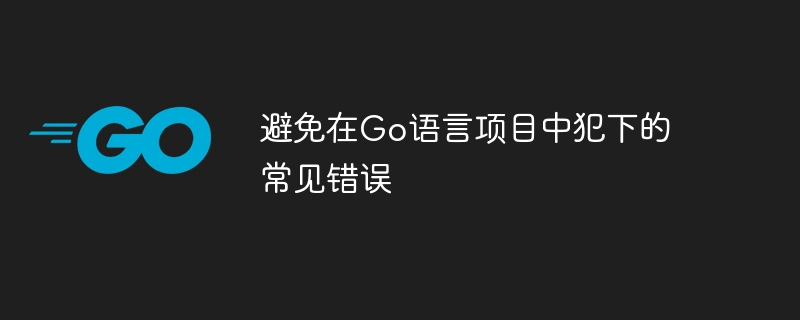 GO

避免在Go语言项目中犯下的常见错误